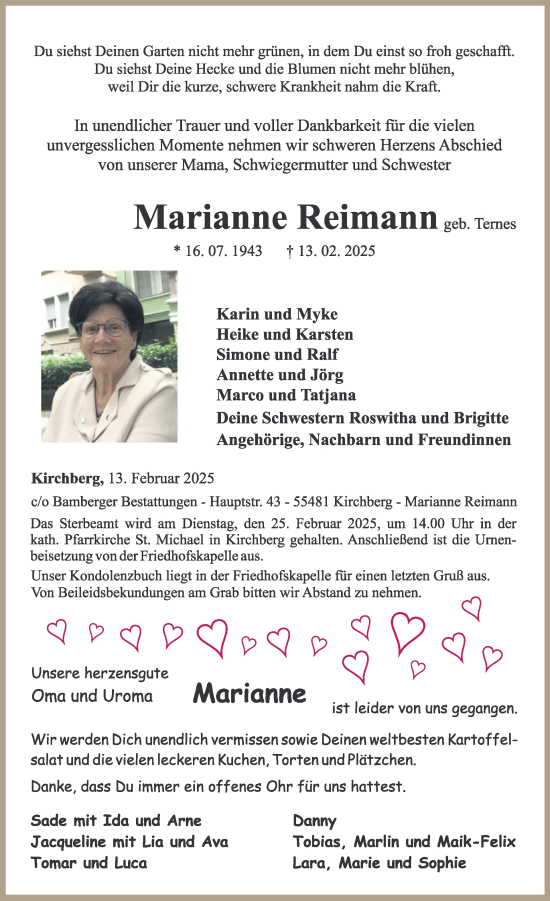 Du siehst Deinen Garten nicht mehr grünen, in dem Du einst so froh geschafft. Du siehst Deine Hecke und die Blumen nicht mehr blühen, weil Dir die kurze, schwere Krankheit nahm die Kraft.

In unendlicher Trauer und voller Dankbarkeit für die vielen unvergesslichen Momente nehmen wir schweren Herzens Abschied von unserer Mama, Schwiegermutter und Schwester

Marianne Reimann geb. Ternes

* 16. 07. 1943 † 13. 02. 2025

Karin und Myke
Heike und Karsten
Simone und Ralf
Annette und Jörg
Marco und Tatjana
Deine Schwestern Roswitha und Brigitte
Angehörige, Nachbarn und Freundinnen

Kirchberg, 13. Februar 2025

c/o Bamberger Bestattungen - Hauptstr. 43 - 55481 Kirchberg - Marianne Reimann

Das Sterbeamt wird am Dienstag, den 25. Februar 2025, um 14.00 Uhr in der kath. Pfarrkirche St. Michael in Kirchberg gehalten. Anschließend ist die Urnenbeisetzung von der Friedhofskapelle aus.

Unser Kondolenzbuch liegt in der Friedhofskapelle für einen letzten Gruß aus. Von Beileidsbekundungen am Grab bitten wir Abstand zu nehmen.

Unsere herzensgute Oma und Uroma Marianne ist leider von uns gegangen.

Wir werden Dich unendlich vermissen sowie Deinen weltbesten Kartoffelsalat und die vielen leckeren Kuchen, Torten und Plätzchen.

Danke, dass Du immer ein offenes Ohr für uns hattest.

Sade mit Ida und Arne
Jacqueline mit Lia und Ava
Tomar und Luca

Danny
Tobias, Marlin und Maik-Felix
Lara, Marie und Sophie